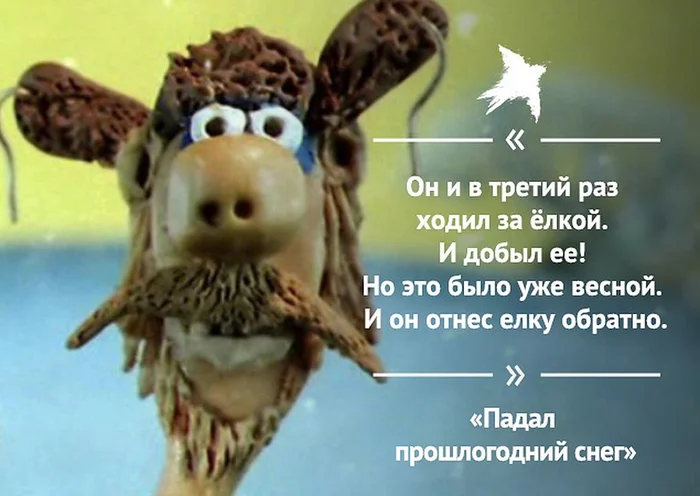 «

Он и в третий раз ходил за ёлкой. И добыл ее! Но это было уже весной. И он отнес елку обратно.

»

«Падал прошлогодний снег»